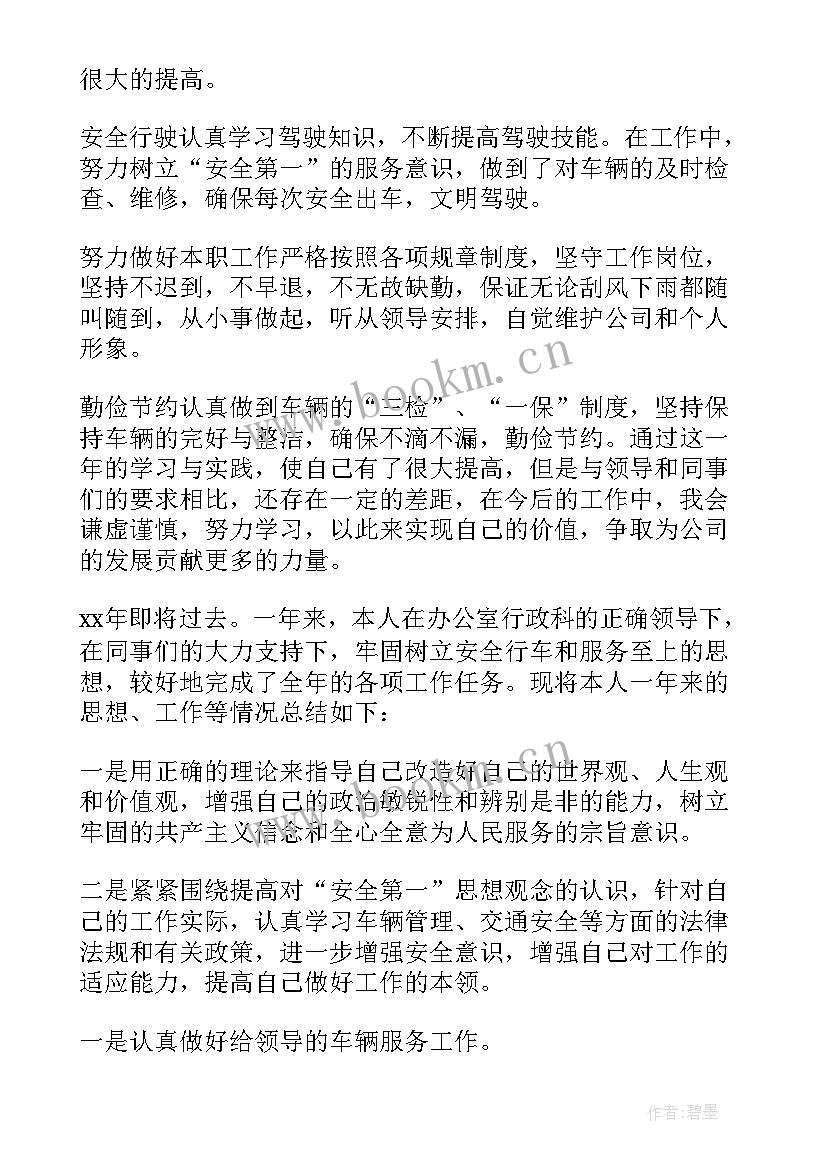 很大的提高。

安全行驶认真学习驾驶知识，不断提高驾驶技能。在工作中，努力树立“安全第一”的服务意识，做到了对车辆的及时检查、维修，确保每次安全出车，文明驾驶。

努力做好本职工作严格按照各项规章制度，坚守工作岗位，坚持不迟到，不早退，不无故缺勤，保证无论刮风下雨都随叫随到，从小事做起，听从领导安排，自觉维护公司和个人形象。

勤俭节约认真做到车辆的“三检”、“一保”制度，坚持保持车辆的完好与整洁，确保不滴不漏，勤俭节约。通过这一年的学习与实践，使自己有了很大提高，但是与领导和同事们的要求相比，还存在一定的差距，在今后的工作中，我会谦虚谨慎，努力学习，以此来实现自己的价值，争取为公司的发展贡献更多的力量。

xx年即将过去。一年来，本人在办公室行政科的正确领导下，在同事们的大力支持下，牢固树立安全行车和服务至上的思想，较好地完成了全年的各项工作任务。现将本人一年来的思想、工作等情况总结如下：

一是用正确的理论来指导自己改造好自己的世界观、人生观和价值观，增强自己的政治敏锐性和辨别是非的能力，树立牢固的共产主义信念和全心全意为人民服务的宗旨意识。

二是紧紧围绕提高对“安全第一”思想观念的认识，针对自己的工作实际，认真学习车辆管理、交通安全等方面的法律法规和有关政策，进一步增强安全意识，增强自己对工作的适应能力，提高自己做好工作的本领。

一是认真做好给领导的车辆服务工作。

www.bookm.cn

作者:碧墨